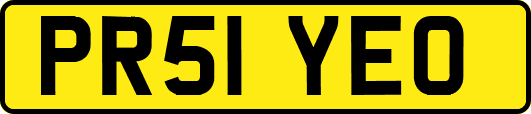 PR51 YEO